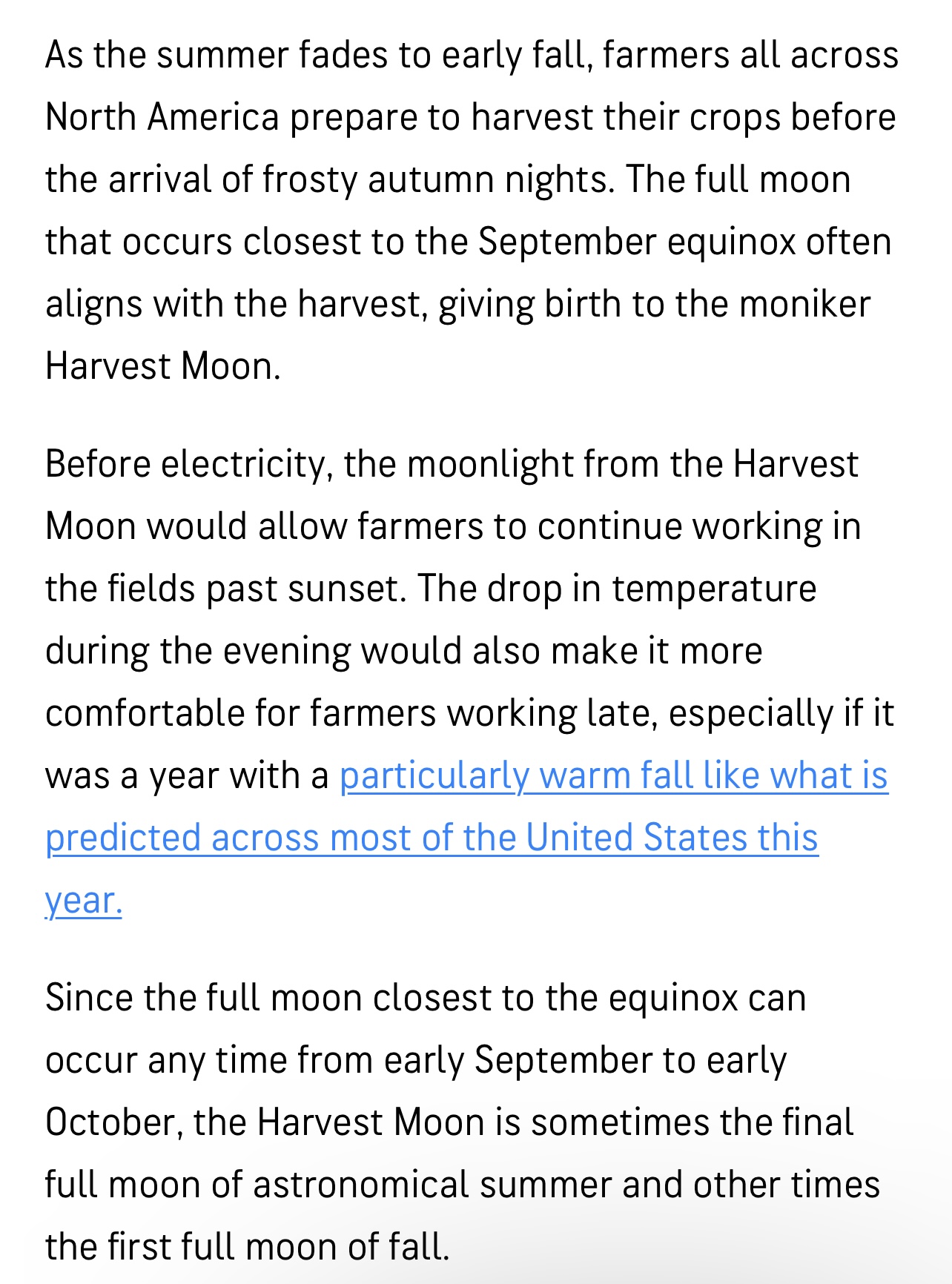 As the summer fades to early fall, farmers all across North America prepare to harvest their crops before the arrival of frosty autumn nights. The full moon that occurs closest to the September equinox often aligns with the harvest, giving birth to the moniker Harvest Moon.

Before electricity, the moonlight from the Harvest Moon would allow farmers to continue working in the fields past sunset. The drop in temperature during the evening would also make it more comfortable for farmers working late, especially if it was a year with a particularly warm fall like what is predicted across most of the United States this year.

Since the full moon closest to the equinox can occur any time from early September to early October, the Harvest Moon is sometimes the final full moon of astronomical summer and other times the first full moon of fall.